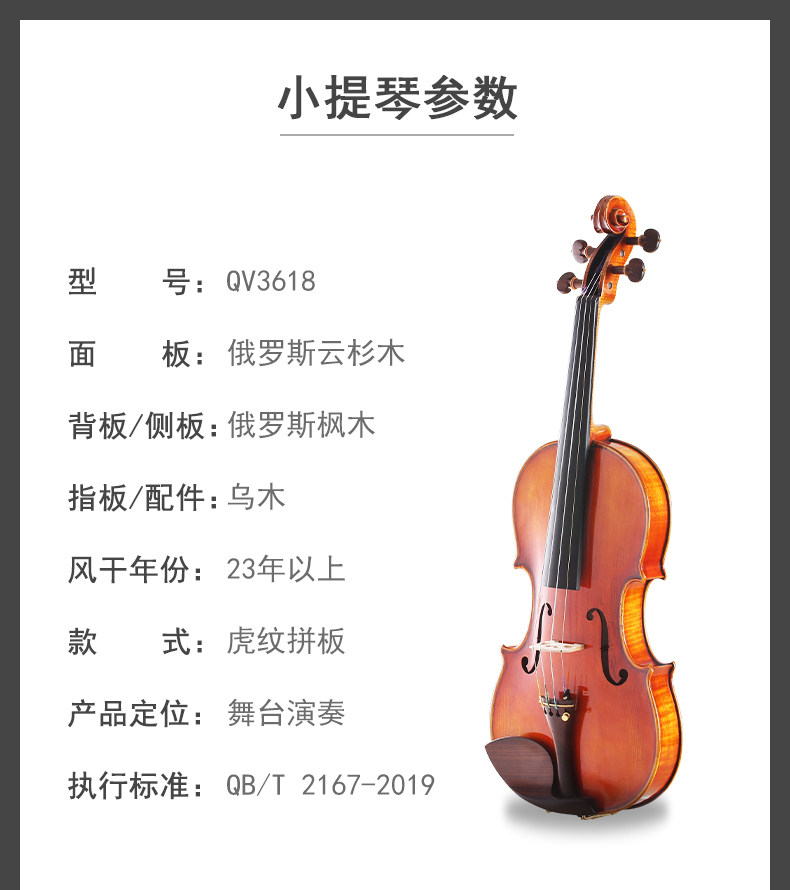 小提琴参数

型 号：QV3618

面 板：俄罗斯云杉木

背板/侧板：俄罗斯枫木

指板/配件：乌木

风干年份：23年以上

款 式：虎纹拼板

产品定位：舞台演奏

执行标准：QB/T 2167-2019